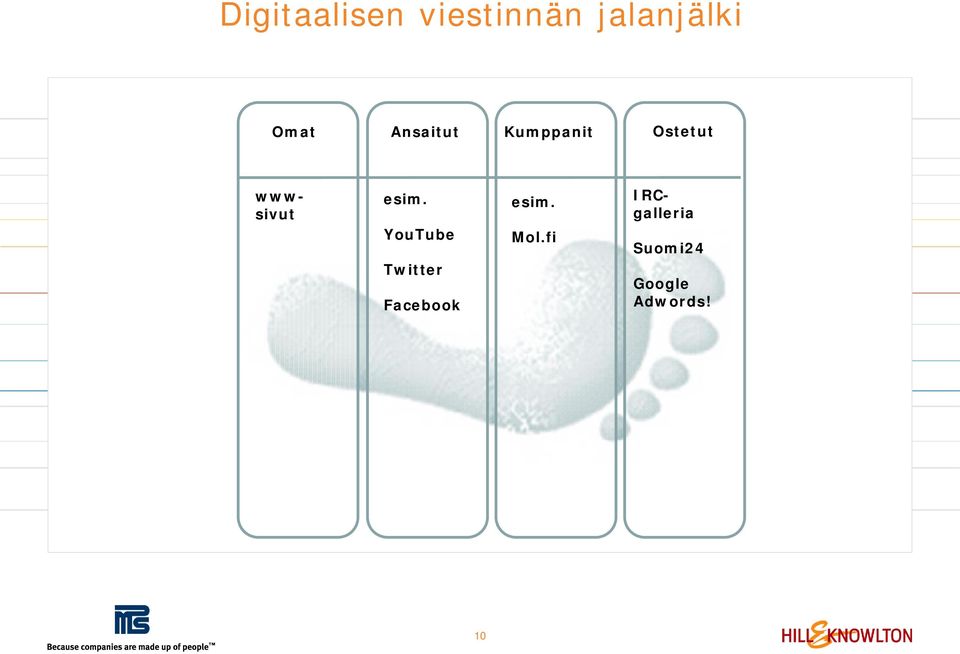 Digitaalisen viestinnän jalanjälki

Omat

www-sivut

Ansaitut

esim.

YouTube

Twitter

Facebook

Kumppanit

esim.

Mol.fi

Ostetut

IRC-galleria

Suomi24

Google Adwords!

Because companies are made up of people™

10

HILL & KNOWLTON